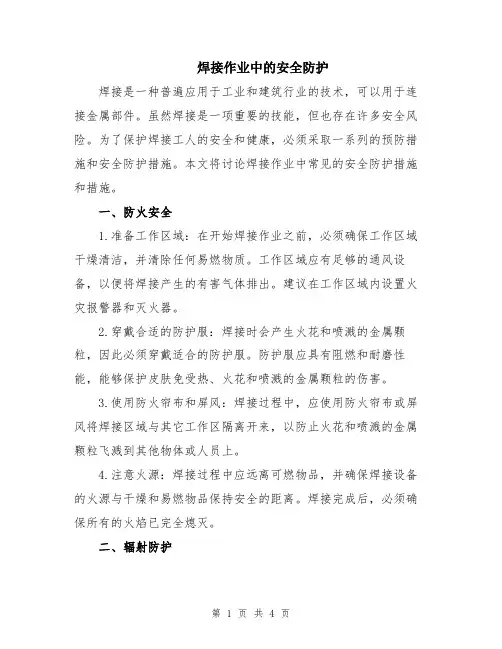 焊接作业中的安全防护

焊接是一种普遍应用于工业和建筑行业的技术，可以用于连接金属部件。虽然焊接是一项重要的技能，但也存在许多安全风险。为了保护焊接工人的安全和健康，必须采取一系列的预防措施和安全防护措施。本文将讨论焊接作业中常见的安全防护措施和措施。

一、防火安全

1.准备工作区域：在开始焊接作业之前，必须确保工作区域干燥清洁，并清除任何易燃物质。工作区域应有足够的通风设备，以便将焊接产生的有害气体排出。建议在工作区域内设置火灾报警器和灭火器。

2.穿戴合适的防护服：焊接时会产生火花和喷溅的金属颗粒，因此必须穿戴适合的防护服。防护服应具有阻燃和耐磨性能，能够保护皮肤免受热、火花和喷溅的金属颗粒的伤害。

3.使用防火帘布和屏风：焊接过程中，应使用防火帘布或屏风将焊接区域与其它工作区隔离开来，以防止火花和喷溅的金属颗粒飞溅到其他物体或人员上。

4.注意火源：焊接过程中应远离可燃物品，并确保焊接设备的火源与干燥和易燃物品保持安全的距离。焊接完成后，必须确保所有的火焰已完全熄灭。

二、辐射防护

第 1 页 共 4 页